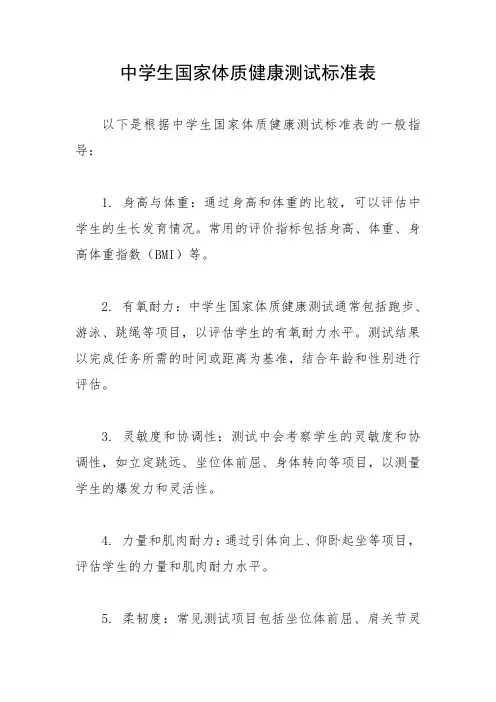 中学生国家体质健康测试标准表

以下是根据中学生国家体质健康测试标准表的一般指导：

1. 身高与体重：通过身高和体重的比较，可以评估中学生的生长发育情况。常用的评价指标包括身高、体重、身高体重指数（BMI）等。

2. 有氧耐力：中学生国家体质健康测试通常包括跑步、游泳、跳绳等项目，以评估学生的有氧耐力水平。测试结果以完成任务所需的时间或距离为基准，结合年龄和性别进行评估。

3. 灵敏度和协调性：测试中会考察学生的灵敏度和协调性，如立定跳远、坐位体前屈、身体转向等项目，以测量学生的爆发力和灵活性。

4. 力量和肌肉耐力：通过引体向上、仰卧起坐等项目，评估学生的力量和肌肉耐力水平。

5. 柔韧度：常见测试项目包括坐位体前屈、肩关节灵